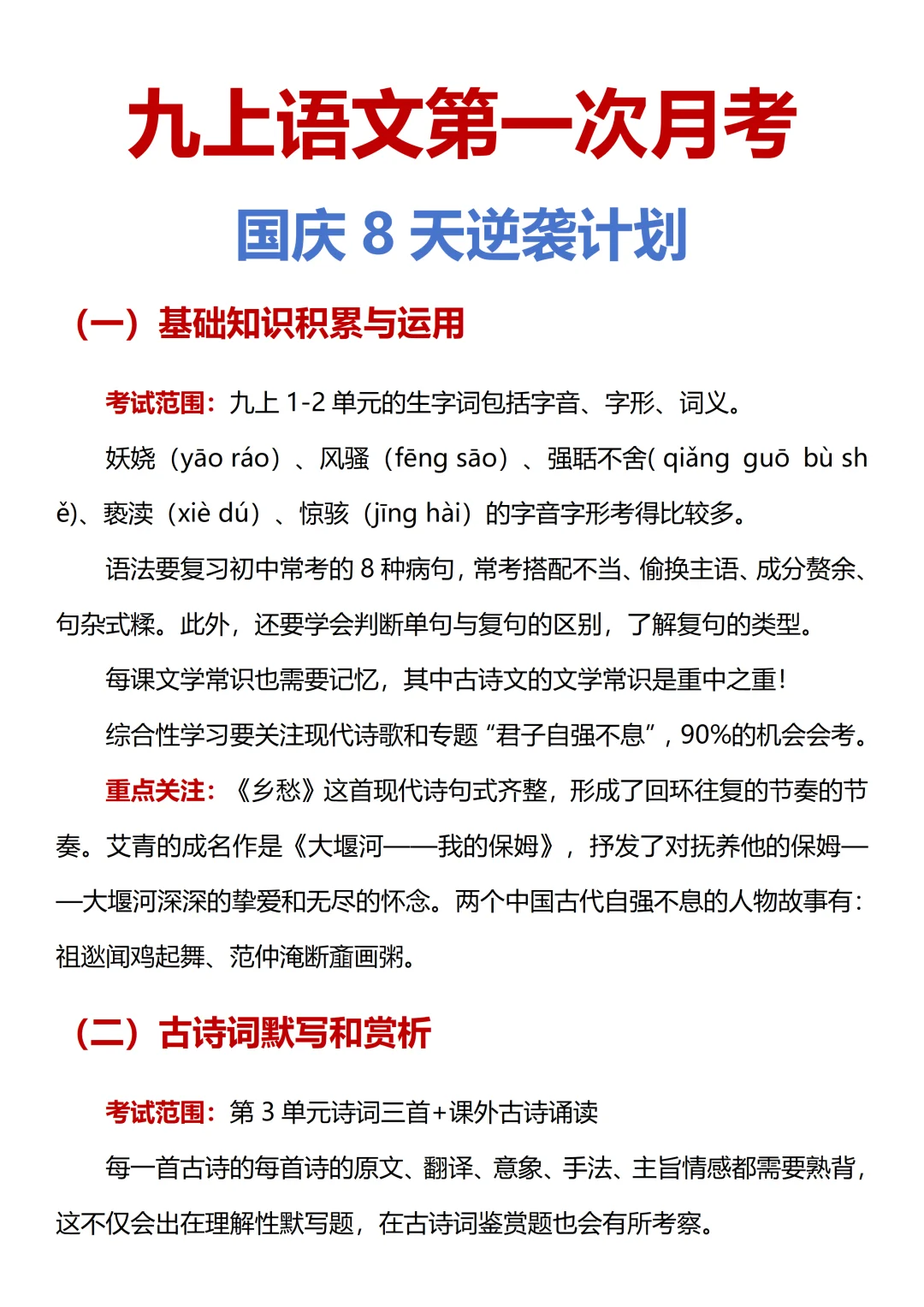 九上语文第一次月考

国庆 8 天逆袭计划

（一）基础知识积累与运用

考试范围：九上 1-2 单元的生字词包括字音、字形、词义。

妖娆（yāo ráo）、风骚（fēng sāo）、强聒不舍( qiǎng guō bù shě)、亵渎（xiè dú）、惊骇（jīng hài）的字音字形考得比较多。

语法要复习初中常考的 8 种病句，常考搭配不当、偷换主语、成分赘余、句杂式糅。此外，还要学会判断单句与复句的区别，了解复句的类型。

每课文学常识也需要记忆，其中古诗文的文学常识是重中之重！

综合性学习要关注现代诗歌和专题“君子自强不息”，90%的机会会考。

重点关注：《乡愁》这首现代诗句式齐整，形成了回环往复的节奏的节奏。艾青的成名作是《大堰河——我的保姆》，抒发了对抚养他的保姆——大堰河深深的挚爱和无尽的怀念。两个中国古代自强不息的人物故事有：祖逖闻鸡起舞、范仲淹断齑画粥。

（二）古诗词默写和赏析

考试范围：第 3 单元诗词三首+课外古诗诵读

每一首古诗的每首诗的原文、翻译、意象、手法、主旨情感都需要熟背，这不仅会出在理解性默写题，在古诗词鉴赏题也会有所考察。